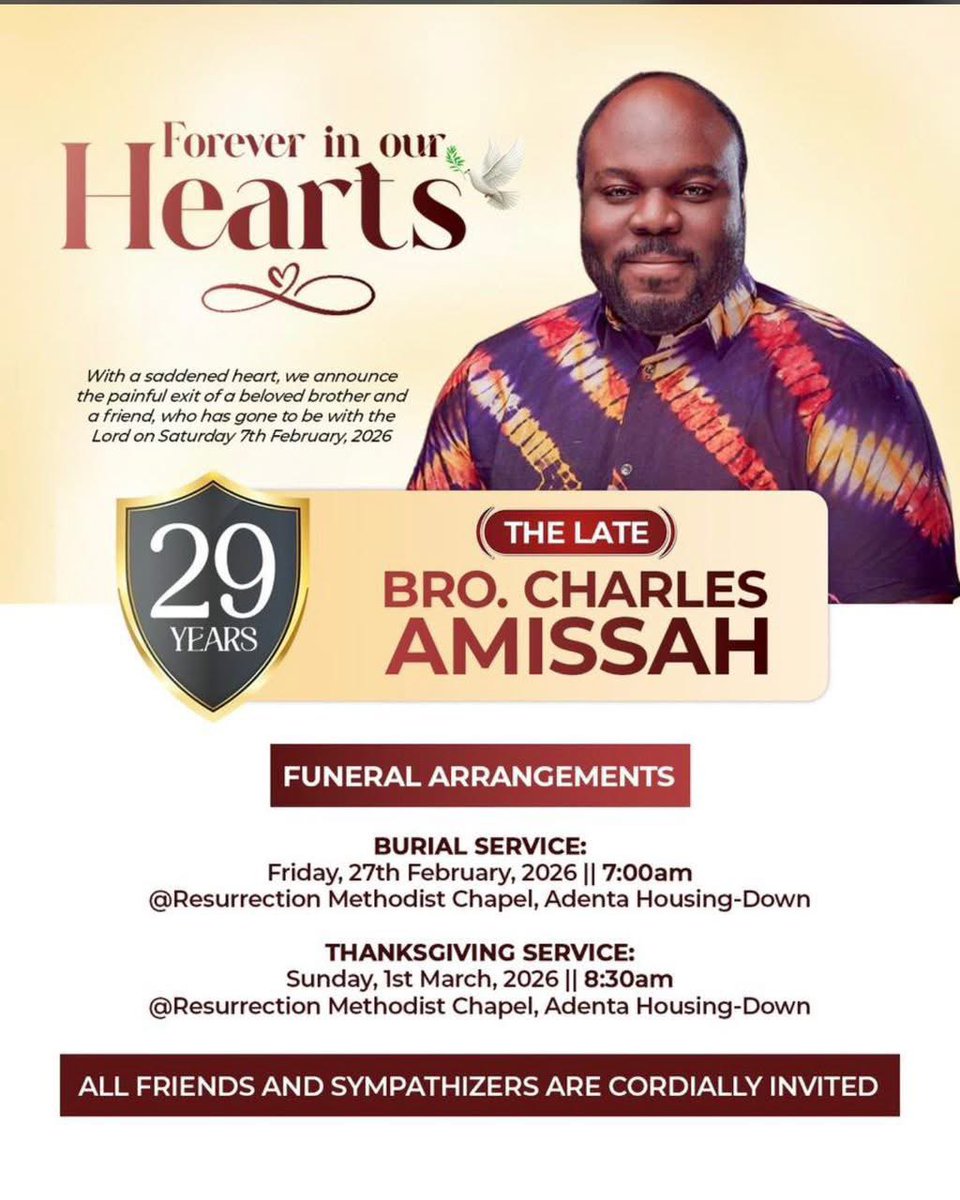 Forever in our Hearts

With a saddened heart, we announce the painful exit of a beloved brother and a friend, who has gone to be with the Lord on Saturday 7th February, 2026

29 YEARS

THE LATE

BRO. CHARLES AMISSAH

FUNERAL ARRANGEMENTS

BURIAL SERVICE:
Friday, 27th February, 2026 || 7:00am
@Resurrection Methodist Chapel, Adenta Housing-Down

THANKSGIVING SERVICE:
Sunday, 1st March, 2026 || 8:30am
@Resurrection Methodist Chapel, Adenta Housing-Down

ALL FRIENDS AND SYMPATHIZERS ARE CORDIALLY INVITED